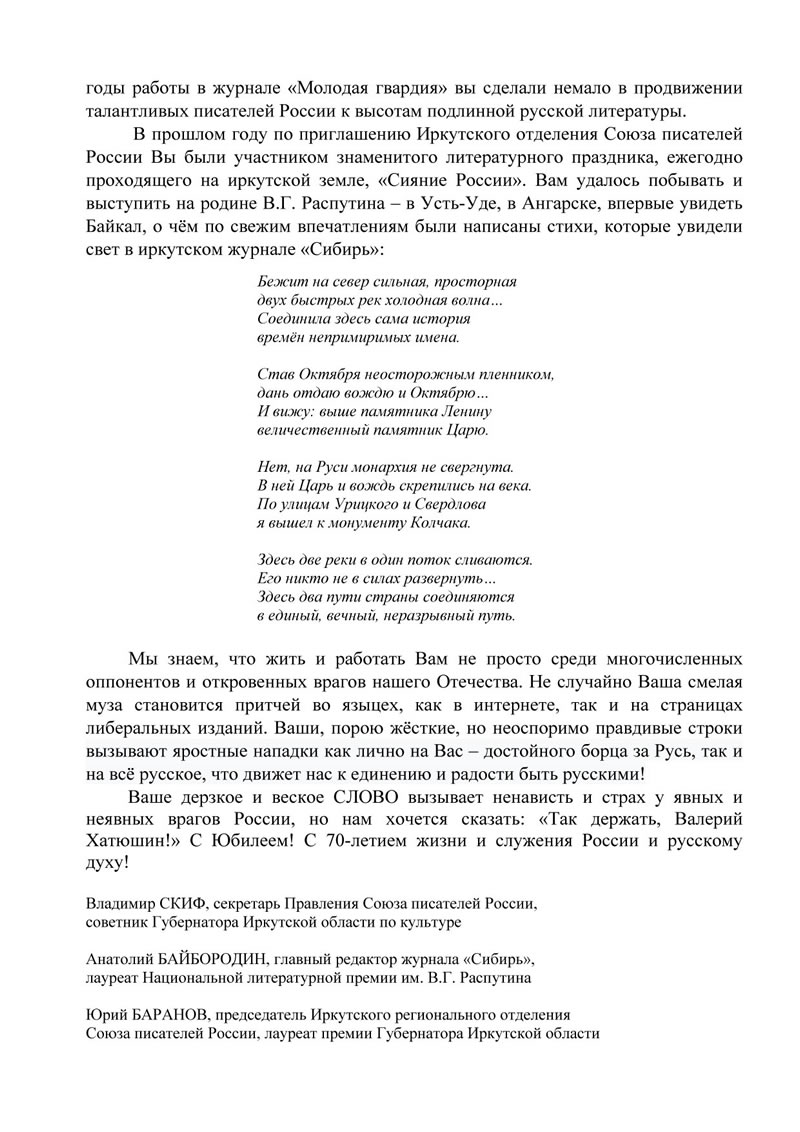 годы работы в журнале «Молодая гвардия» вы сделали немало в продвижении талантливых писателей России к высотам подлинной русской литературы.

В прошлом году по приглашению Иркутского отделения Союза писателей России Вы были участником знаменитого литературного праздника, ежегодно проходящего на иркутской земле, «Сияние России». Вам удалось побывать и выступить на родине В.Г. Распутина – в Усть-Уде, в Ангарске, впервые увидеть Байкал, о чём по свежим впечатлениям были написаны стихи, которые увидели свет в иркутском журнале «Сибирь»:

Бежит на север сильная, просторная
двух быстрых рек холодная волна…
Соединила здесь сама история
времён непримиримых имена.

Став Октября неосторожным пленником,
дань отдаю вождю и Октябрю…
И вижу: выше памятника Ленину
величественный памятник Царю.

Нет, на Руси монархия не свергнута.
В ней Царь и вождь скрепились на века.
По улицам Урицкого и Свердлова
я вышел к монументу Колчака.

Здесь две реки в один поток сливаются.
Его никто не в силах развернуть…
Здесь два пути страны соединяются
в единый, вечный, неразрывный путь.

Мы знаем, что жить и работать Вам не просто среди многочисленных оппонентов и откровенных врагов нашего Отечества. Не случайно Ваша смелая муза становится притчей во языцех, как в интернете, так и на страницах либеральных изданий. Ваши, порою жёсткие, но неоспоримо правдивые строки вызывают яростные нападки как лично на Вас – достойного борца за Русь, так и на всё русское, что движет нас к единению и радости быть русскими!

Ваше дерзкое и веское СЛОВО вызывает ненависть и страх у явных и неявных врагов России, но нам хочется сказать: «Так держать, Валерий Хатюшин!» С Юбилеем! С 70-летием жизни и служения России и русскому духу!

Владимир СКИФ, секретарь Правления Союза писателей России, советник Губернатора Иркутской области по культуре

Анатолий БАЙБОРОДИН, главный редактор журнала «Сибирь», лауреат Национальной литературной премии им. В.Г. Распутина

Юрий БАРАНОВ, председатель Иркутского регионального отделения Союза писателей России, лауреат премии Губернатора Иркутской области